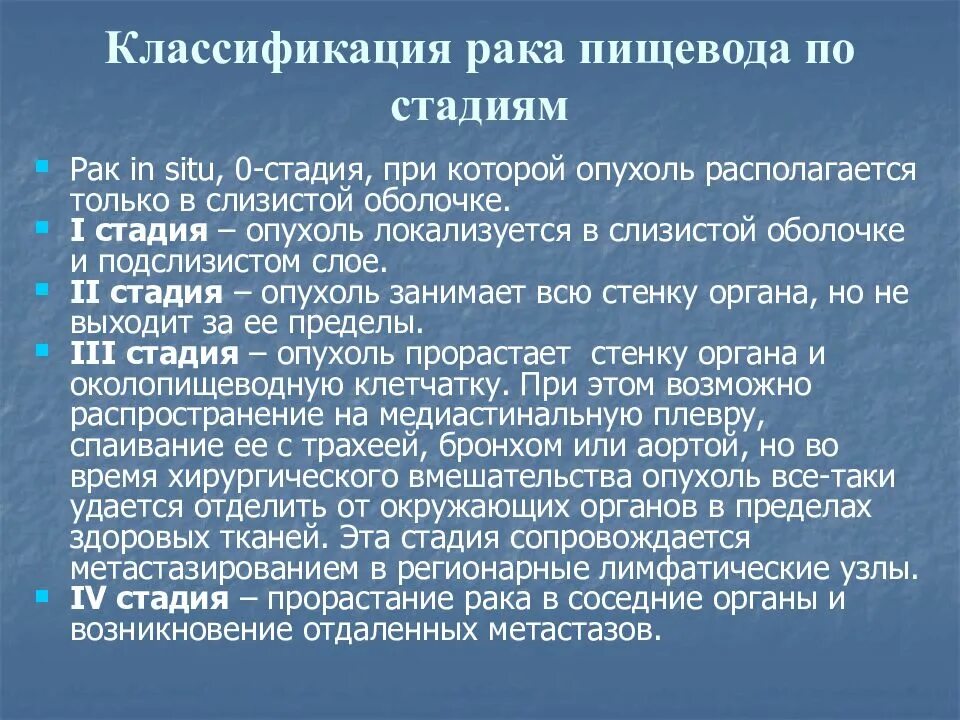 Классификация рака пищевода по стадиям

Рак in situ, 0-стадия, при которой опухоль располагается только в слизистой оболочке.

I стадия – опухоль локализуется в слизистой оболочке и подслизистом слое.

II стадия – опухоль занимает всю стенку органа, но не выходит за ее пределы.

III стадия – опухоль прорастает стенку органа и околопищеводную клетчатку. При этом возможно распространение на медиастинальную плевру, спаивание ее с трахеей, бронхом или аортой, но во время хирургического вмешательства опухоль все-таки удается отделить от окружающих органов в пределах здоровых тканей. Эта стадия сопровождается метастазированием в регионарные лимфатические узлы.

IV стадия – прорастание рака в соседние органы и возникновение отдаленных метастазов.